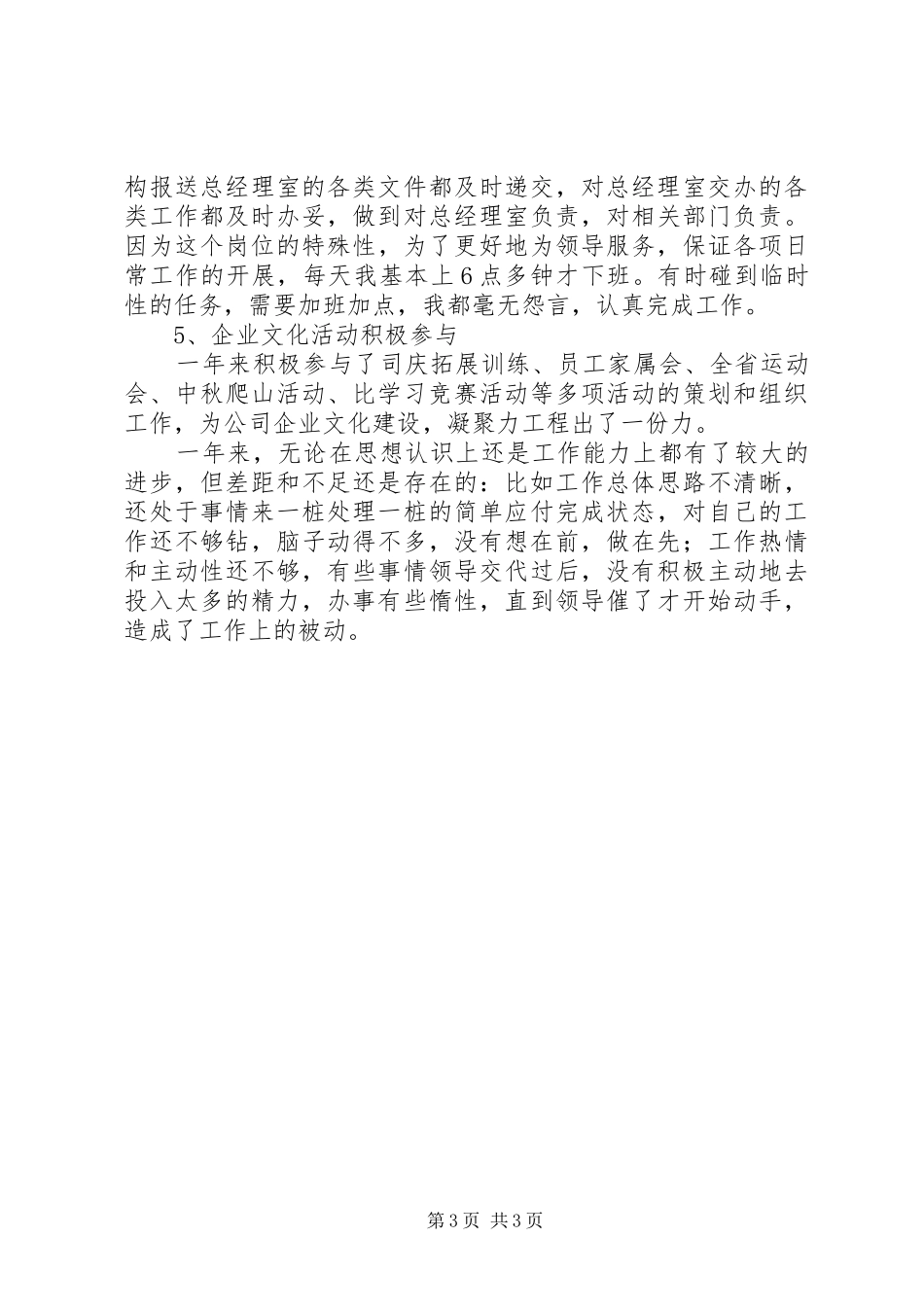 构报送总经理室的各类文件都及时递交，对总经理室交办的各类工作都及时办妥，做到对总经理室负责，对相关部门负责。因为这个岗位的特殊性，为了更好地为领导服务，保证各项日常工作的开展，每天我基本上6点多钟才下班。有时碰到临时性的任务，需要加班加点，我都毫无怨言，认真完成工作。

5、企业文化活动积极参与

一年来积极参与了司庆拓展训练、员工家属会、全省运动会、中秋爬山活动、比学习竞赛活动等多项活动的策划和组织工作，为公司企业文化建设，凝聚力工程出了一份力。

一年来，无论在思想认识上还是工作能力上都有了较大的进步，但差距和不足还是存在的：比如工作总体思路不清晰，还处于事情来一桩处理一桩的简单应付完成状态，对自己的工作还不够钻，脑子动得不多，没有想在前，做在先；工作热情和主动性还不够，有些事情领导交代过后，没有积极主动地去投入太多的精力，办事有些惰性，直到领导催了才开始动手，造成了工作上的被动。

第3页 共3页